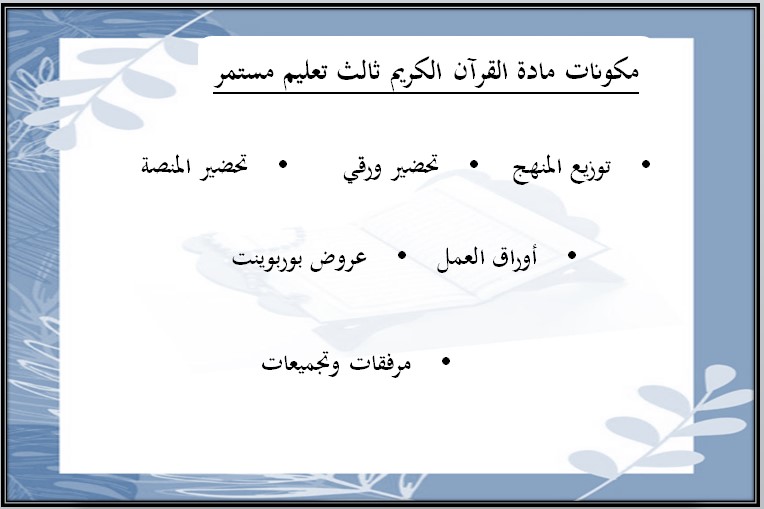 مكونات مادة القرآن الكريم ثالث تعليم مستمر

• توزيع المنهج • تحضير ورقي • تحضير المنصة

• أوراق العمل • عروض بوربوينت

• مرفقات وتجميعات